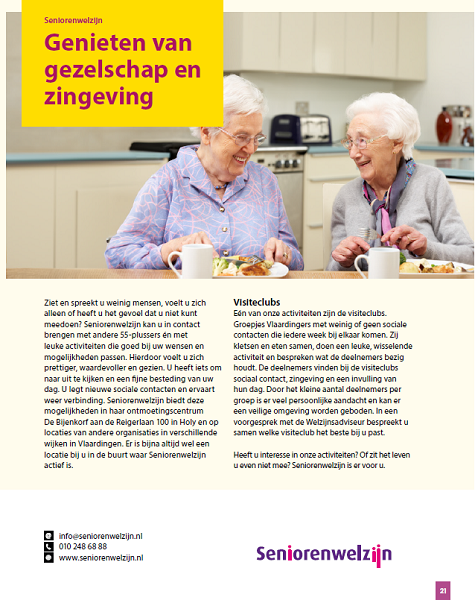 Seniorenwelzijn

Genieten van gezelschap en zingeving

Ziet en spreekt u weinig mensen, voelt u zich alleen of heeft u het gevoel dat u niet kunt meedoen? Seniorenwelzijn kan u in contact brengen met andere 55-plussers én met leuke activiteiten die goed bij uw wensen en mogelijkheden passen. Hierdoor voelt u zich prettiger, waardevoller en gezien. U heeft iets om naar uit te kijken en een fijne besteding van uw dag. U legt nieuwe sociale contacten en ervaart weer verbinding. Seniorenwelzijn biedt deze mogelijkheden in haar ontmoetingscentrum De Bijenkorf aan de Reigerlaan 100 in Holy en op locaties van andere organisaties in verschillende wijken in Vlaardingen. Er is bijna altijd wel een locatie bij u in de buurt waar Seniorenwelzijn actief is.

Visiteclubs
Eén van onze activiteiten zijn de visiteclubs. Groepjes Vlaardingers met weinig of geen sociale contacten die iedere week bij elkaar komen. Zij kletsen en eten samen, doen een leuke, wisselende activiteit en bespreken wat de deelnemers bezig houdt. De deelnemers vinden bij de visiteclubs sociaal contact, zingeving en een invulling van hun dag. Door het kleine aantal deelnemers per groep is er veel persoonlijke aandacht en kan er een veilige omgeving worden geboden. In een voorgesprek met de Welzijnsadviseur bespreekt u samen welke visiteclub het beste bij u past.

Heeft u interesse in onze activiteiten? Of zit het leven u even niet mee? Seniorenwelzijn is er voor u.

info@seniorenwelzijn.nl
010 248 68 88
www.seniorenwelzijn.nl

Seniorenwelzijn

21